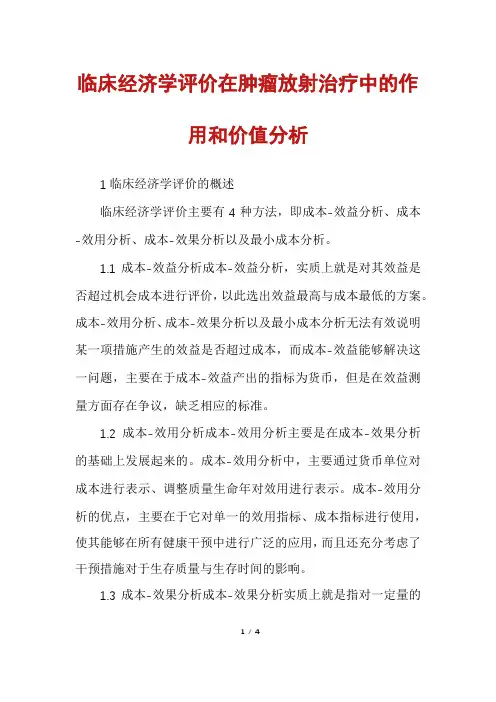 临床经济学评价在肿瘤放射治疗中的作用和价值分析

1 临床经济学评价的概述

临床经济学评价主要有 4 种方法，即成本-效益分析、成本-效用分析、成本-效果分析以及最小成本分析。

1.1 成本-效益分析成本-效益分析，实质上就是对其效益是否超过机会成本进行评价，以此选出效益最高与成本最低的方案。成本-效用分析、成本-效果分析以及最小成本分析无法有效说明某一项措施产生的效益是否超过成本，而成本-效益能够解决这一问题，主要在于成本-效益产出的指标为货币，但是在效益测量方面存在争议，缺乏相应的标准。

1.2 成本-效用分析成本-效用分析主要是在成本-效果分析的基础上发展起来的。成本-效用分析中，主要通过货币单位对成本进行表示、调整质量生命年对效用进行表示。成本-效用分析的优点，主要在于它对单一的效用指标、成本指标进行使用，使其能够在所有健康干预中进行广泛的应用，而且还充分考虑了干预措施对于生存质量与生存时间的影响。

1.3 成本-效果分析成本-效果分析实质上就是指对一定量的

1 / 4